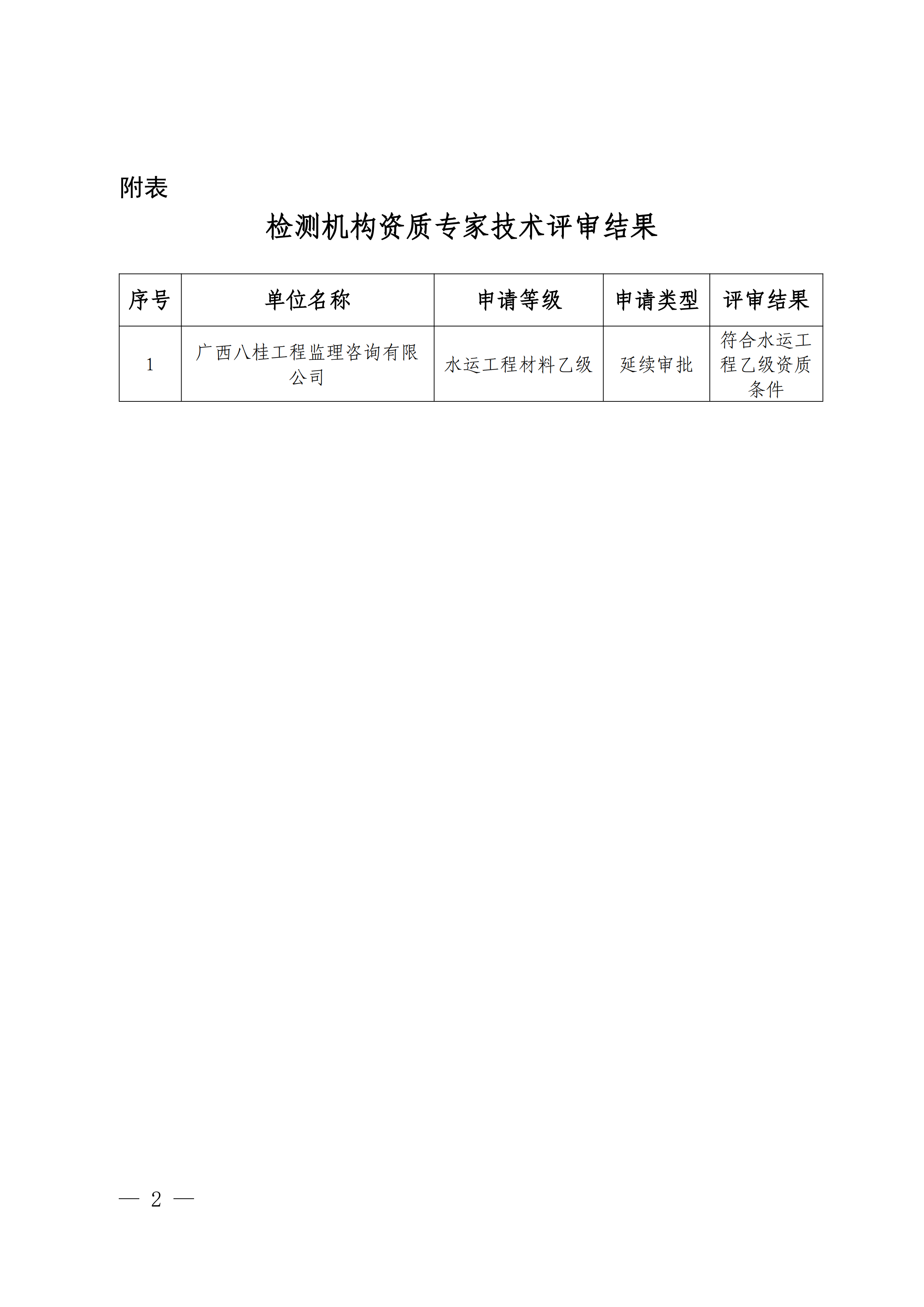 附表

检测机构资质专家技术评审结果

| 序号 | 单位名称 | 申请等级 | 申请类型 | 评审结果 |
|---|---|---|---|---|
| 1 | 广西八桂工程监理咨询有限公司 | 水运工程材料乙级 | 延续审批 | 符合水运工程乙级资质条件 |

— 2 —